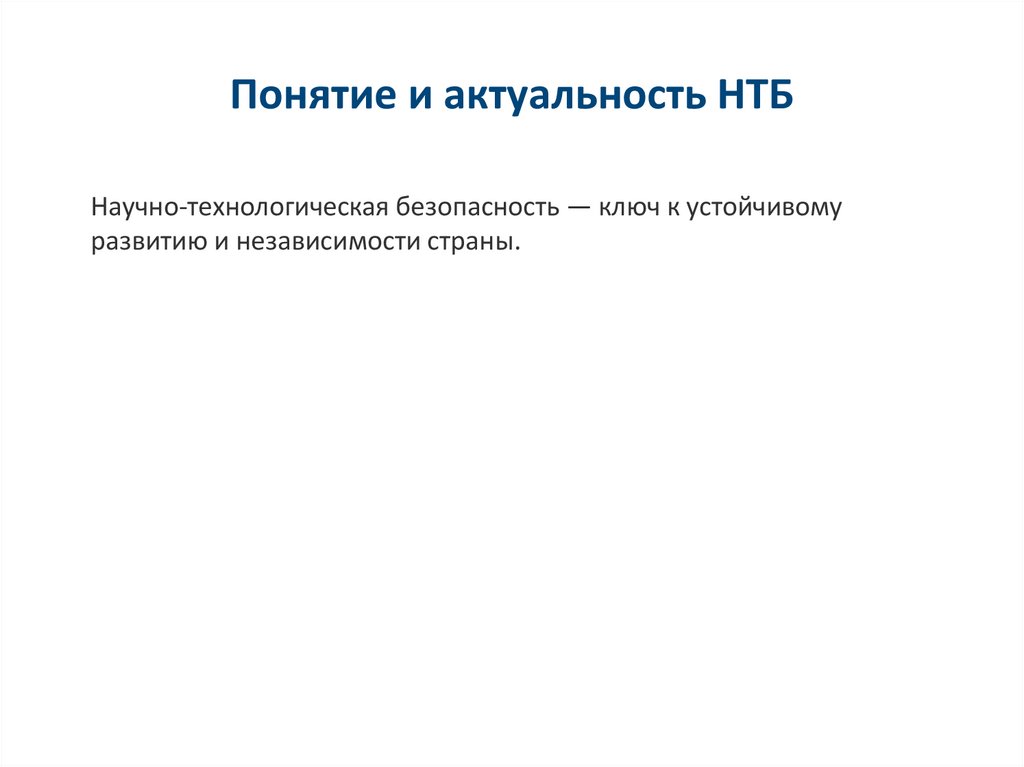 Понятие и актуальность НТБ

Научно-технологическая безопасность — ключ к устойчивому развитию и независимости страны.